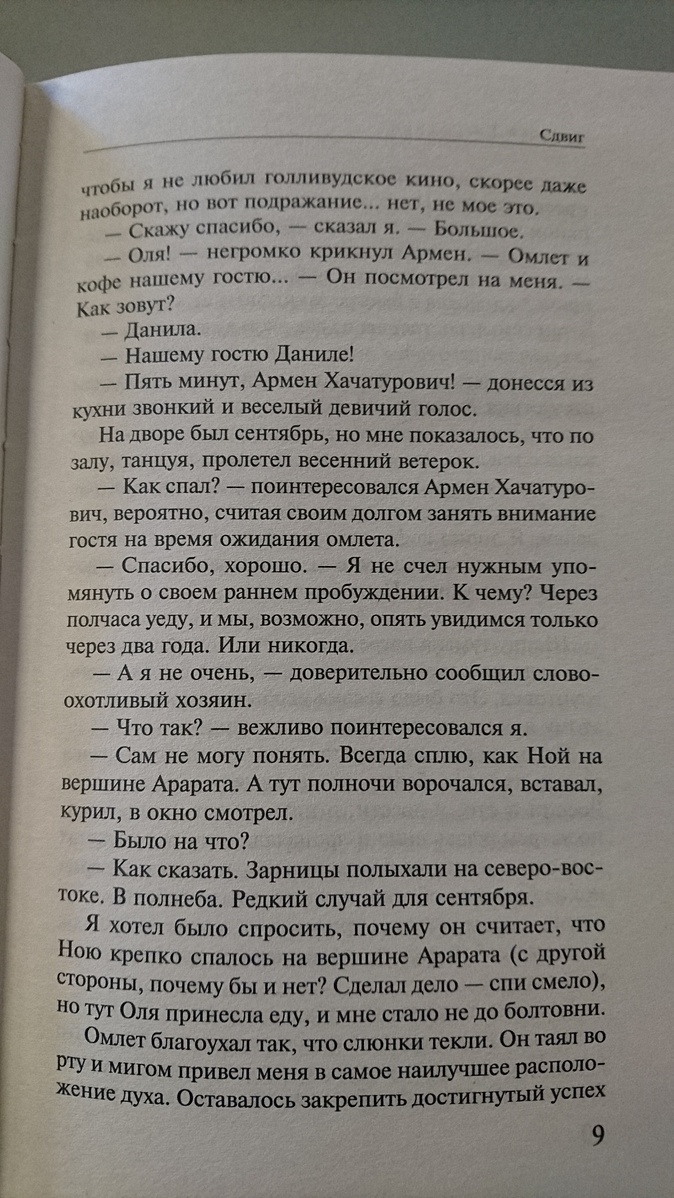 Сдвиг

чтобы я не любил голливудское кино, скорее даже наоборот, но вот подражание... нет, не мое это.

— Скажу спасибо, — сказал я. — Большое.

— Оля! — негромко крикнул Армен. — Омлет и кофе нашему гостю... — Он посмотрел на меня. — Как зовут?

— Данила.

— Нашему гостю Даниле!

— Пять минут, Армен Хачатурович! — донесся из кухни звонкий и веселый девичий голос.

На дворе был сентябрь, но мне показалось, что по залу, танцуя, пролетел весенний ветерок.

— Как спал? — поинтересовался Армен Хачатурович, вероятно, считая своим долгом занять внимание гостя на время ожидания омлета.

— Спасибо, хорошо. — Я не счел нужным упомянуть о своем раннем пробуждении. К чему? Через полчаса уеду, и мы, возможно, опять увидимся только через два года. Или никогда.

— А я не очень, — доверительно сообщил словоохотливый хозяин.

— Что так? — вежливо поинтересовался я.

— Сам не могу понять. Всегда сплю, как Ной на вершине Арарата. А тут полночи ворочался, вставал, курил, в окно смотрел.

— Было на что?

— Как сказать. Зарницы полыхали на северо-востоке. В полнеба. Редкий случай для сентября.

Я хотел было спросить, почему он считает, что Ною крепко спалось на вершине Арарата (с другой стороны, почему бы и нет? Сделал дело — спи смело), но тут Оля принесла еду, и мне стало не до болтовни.

Омлет благоухал так, что слюнки текли. Он таял во рту и мигом привел меня в самое наилучшее расположение духа. Оставалось закрепить достигнутый успех

9